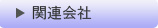 ▶ 関連会社